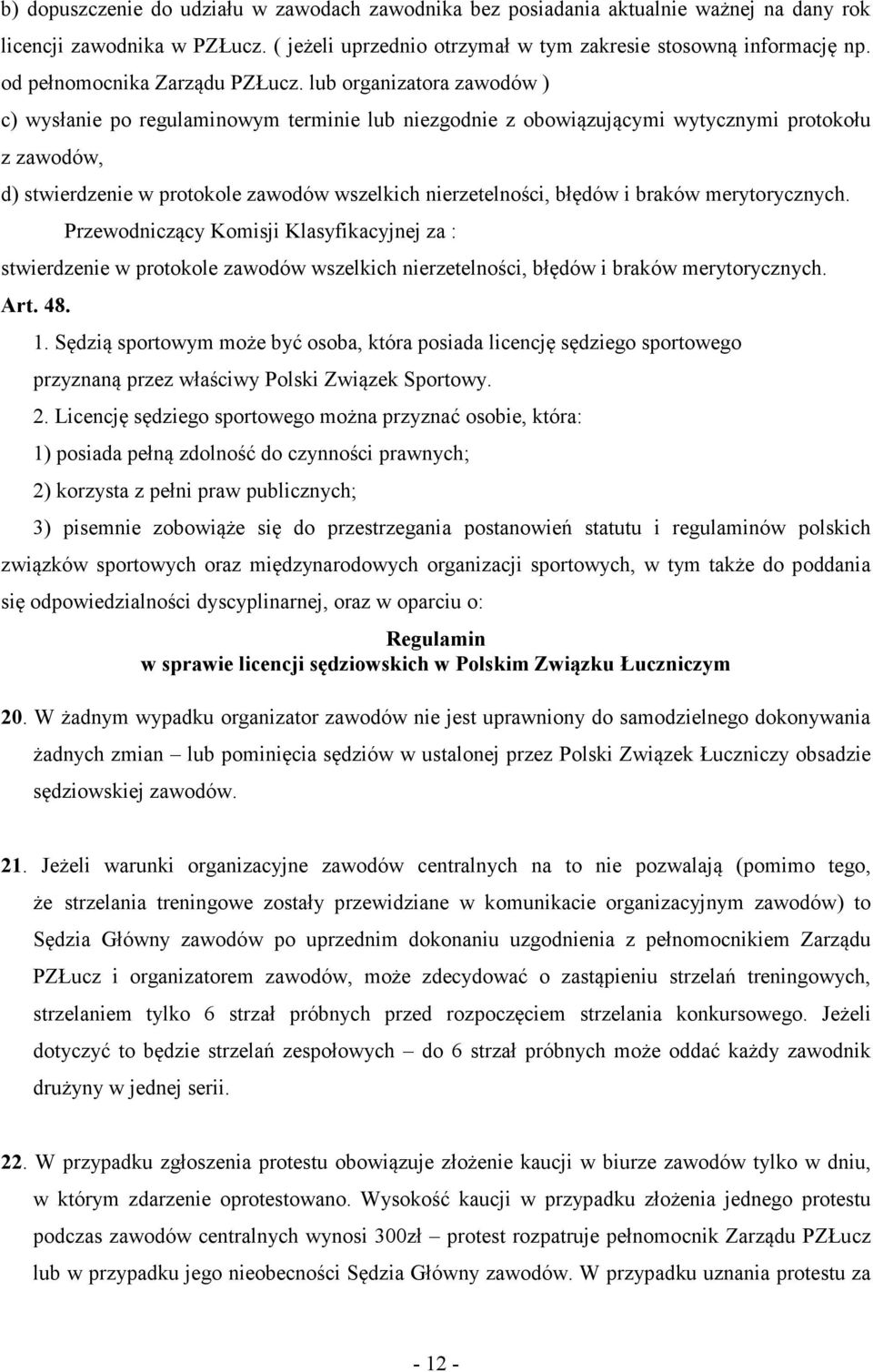 b) dopuszczenie do udziału w zawodach zawodnika bez posiadania aktualnie ważnej na dany rok licencji zawodnika w PZŁucz. ( jeżeli uprzednio otrzymał w tym zakresie stosowną informację np. od pełnomocnika Zarządu PZŁucz. lub organizatora zawodów )

c) wysłanie po regulaminowym terminie lub niezgodnie z obowiązującymi wytycznymi protokołu z zawodów,

d) stwierdzenie w protokole zawodów wszelkich nierzetelności, błędów i braków merytorycznych.

Przewodniczący Komisji Klasyfikacyjnej za :

stwierdzenie w protokole zawodów wszelkich nierzetelności, błędów i braków merytorycznych.

Art. 48.

1. Sędzią sportowym może być osoba, która posiada licencję sędziego sportowego przyznaną przez właściwy Polski Związek Sportowy.

2. Licencję sędziego sportowego można przyznać osobie, która:

1) posiada pełną zdolność do czynności prawnych;

2) korzysta z pełni praw publicznych;

3) pisemnie zobowiąże się do przestrzegania postanowień statutu i regulaminów polskich związków sportowych oraz międzynarodowych organizacji sportowych, w tym także do poddania się odpowiedzialności dyscyplinarnej, oraz w oparciu o:

Regulamin
w sprawie licencji sędziowskich w Polskim Związku Łuczniczym

20. W żadnym wypadku organizator zawodów nie jest uprawniony do samodzielnego dokonywania żadnych zmian – lub pominięcia sędziów w ustalonej przez Polski Związek Łuczniczy obsadzie sędziowskiej zawodów.

21. Jeżeli warunki organizacyjne zawodów centralnych na to nie pozwalają (pomimo tego, że strzelania treningowe zostały przewidziane w komunikacie organizacyjnym zawodów) to Sędzia Główny zawodów po uprzednim dokonaniu uzgodnienia z pełnomocnikiem Zarządu PZŁucz i organizatorem zawodów, może zdecydować o zastąpieniu strzelań treningowych, strzelaniem tylko 6 strzał próbnych przed rozpoczęciem strzelania konkursowego. Jeżeli dotyczyć to będzie strzelań zespołowych – do 6 strzał próbnych może oddać każdy zawodnik drużyny w jednej serii.

22. W przypadku zgłoszenia protestu obowiązuje złożenie kaucji w biurze zawodów tylko w dniu, w którym zdarzenie oprotestowano. Wysokość kaucji w przypadku złożenia jednego protestu podczas zawodów centralnych wynosi 300zł – protest rozpatruje pełnomocnik Zarządu PZŁucz lub w przypadku jego nieobecności Sędzia Główny zawodów. W przypadku uznania protestu za

- 12 -